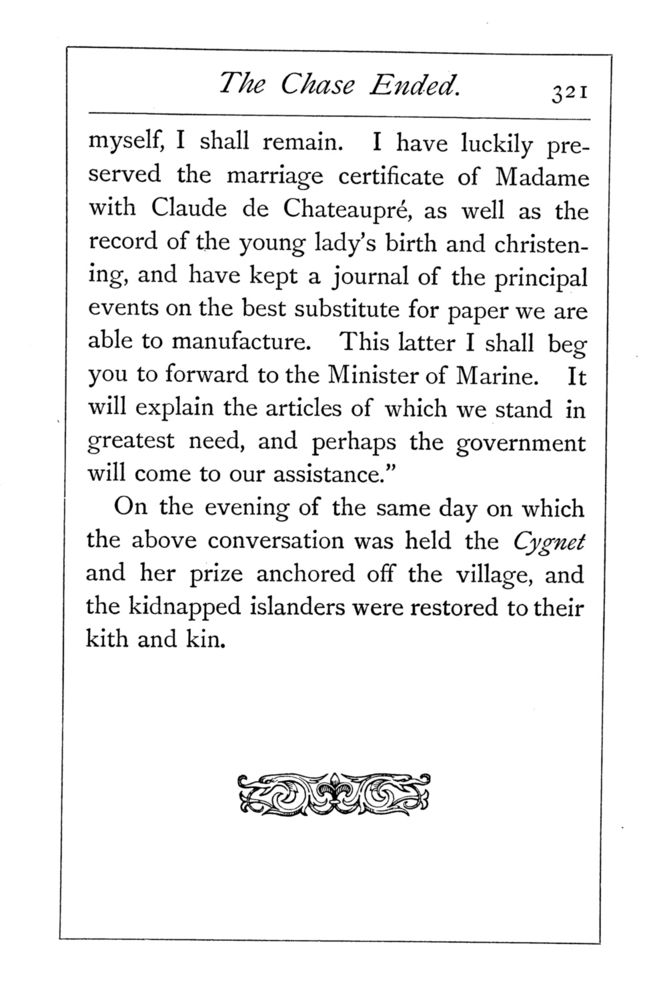 The Chase Ended. 321

myself, I shall remain. I have luckily preserved the marriage certificate of Madame with Claude de Chateaupré, as well as the record of the young lady's birth and christening, and have kept a journal of the principal events on the best substitute for paper we are able to manufacture. This latter I shall beg you to forward to the Minister of Marine. It will explain the articles of which we stand in greatest need, and perhaps the government will come to our assistance."

On the evening of the same day on which the above conversation was held the Cygnet and her prize anchored off the village, and the kidnapped islanders were restored to their kith and kin.